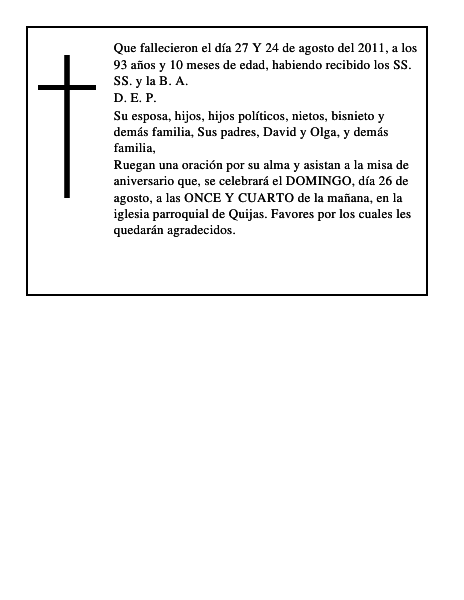 Que fallecieron el día 27 Y 24 de agosto del 2011, a los 93 años y 10 meses de edad, habiendo recibido los SS. SS. y la B. A.
D. E. P.
Su esposa, hijos, hijos políticos, nietos, bisnieto y demás familia, Sus padres, David y Olga, y demás familia,
Ruegan una oración por su alma y asistan a la misa de aniversario que, se celebrará el DOMINGO, día 26 de agosto, a las ONCE Y CUARTO de la mañana, en la iglesia parroquial de Quijas. Favores por los cuales les quedarán agradecidos.